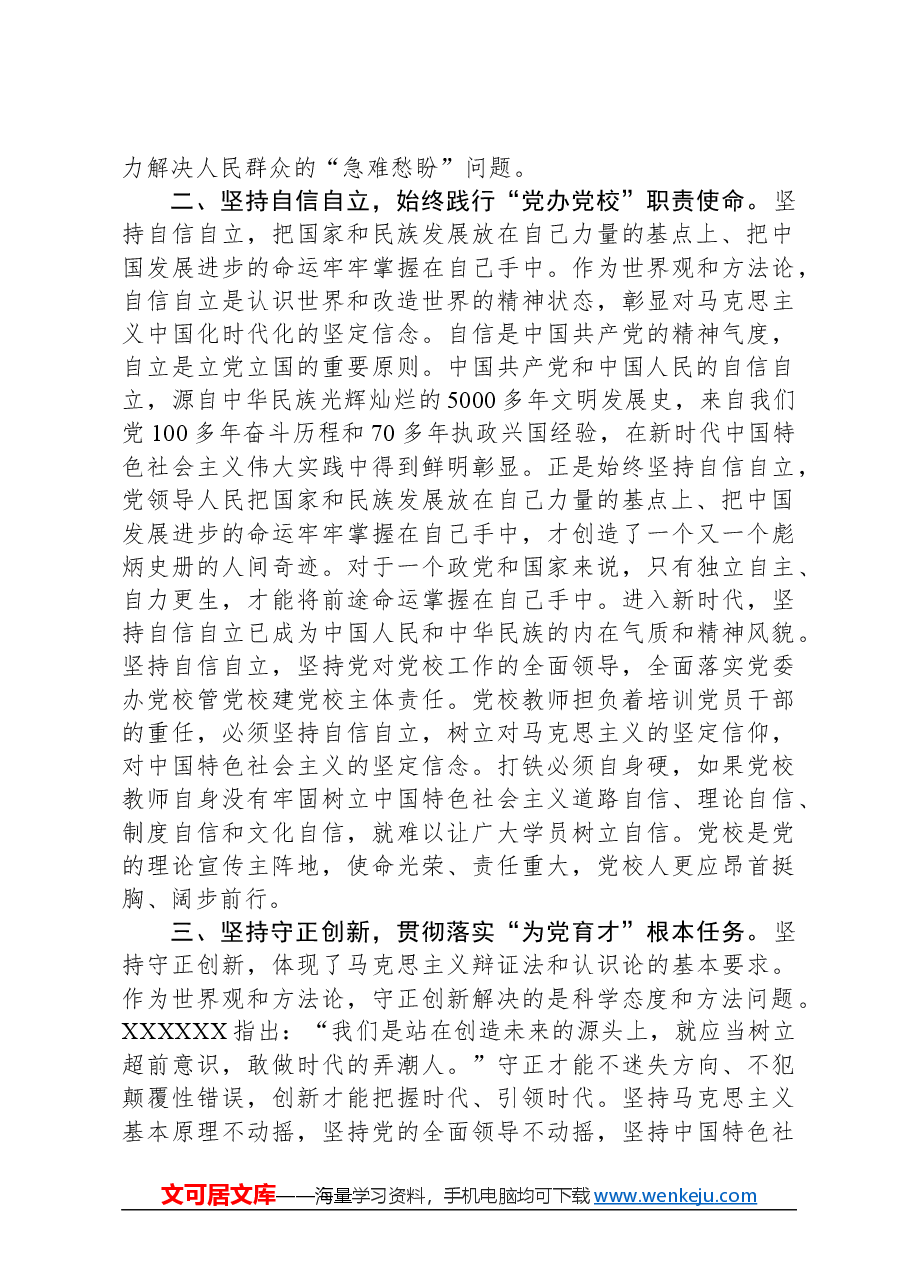 力解决人民群众的“急难愁盼”问题。

二、坚持自信自立，始终践行“党办党校”职责使命。坚持自信自立，把国家和民族发展放在自己力量的基点上、把中国发展进步的命运牢牢掌握在自己手中。作为世界观和方法论，自信自立是认识世界和改造世界的精神状态，彰显对马克思主义中国化时代化的坚定信念。自信是中国共产党的精神气度，自立是立党立国的重要原则。中国共产党和中国人民的自信自立，源自中华民族光辉灿烂的5000多年文明发展史，来自我们党100多年奋斗历程和70多年执政兴国经验，在新时代中国特色社会主义伟大实践中得到鲜明彰显。正是始终坚持自信自立，党领导人民把国家和民族发展放在自己力量的基点上、把中国发展进步的命运牢牢掌握在自己手中，才创造了一个又一个彪炳史册的人间奇迹。对于一个政党和国家来说，只有独立自主、自力更生，才能将前途命运掌握在自己手中。进入新时代，坚持自信自立已成为中国人民和中华民族的内在气质和精神风貌。坚持自信自立，坚持党对党校工作的全面领导，全面落实党委办党校管党校建党校主体责任。党校教师担负着培训党员干部的重任，必须坚持自信自立，树立对马克思主义的坚定信仰，对中国特色社会主义的坚定信念。打铁必须自身硬，如果党校教师自身没有牢固树立中国特色社会主义道路自信、理论自信、制度自信和文化自信，就难以让广大学员树立自信。党校是党的理论宣传主阵地，使命光荣、责任重大，党校人更应昂首挺胸、阔步前行。

三、坚持守正创新，贯彻落实“为党育才”根本任务。坚持守正创新，体现了马克思主义辩证法和认识论的基本要求。作为世界观和方法论，守正创新解决的是科学态度和方法问题。XXXXXX指出：“我们是站在创造未来的源头上，就应当树立超前意识，敢做时代的弄潮人。”守正才能不迷失方向、不犯颠覆性错误，创新才能把握时代、引领时代。坚持马克思主义基本原理不动摇，坚持党的全面领导不动摇，坚持中国特色社

文可居文库——海量学习资料，手机电脑均可下载www.wenkeju.com